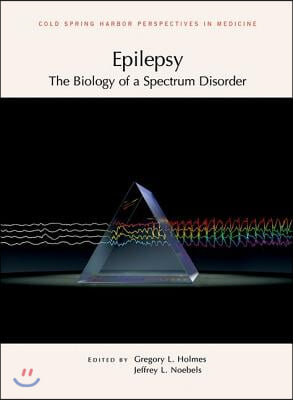 COLD SPRING HARBOR PERSPECTIVES IN MEDICINE

Epilepsy
The Biology of a Spectrum Disorder

EDITED BY Gregory L. Holmes
Jeffrey L. Noebels